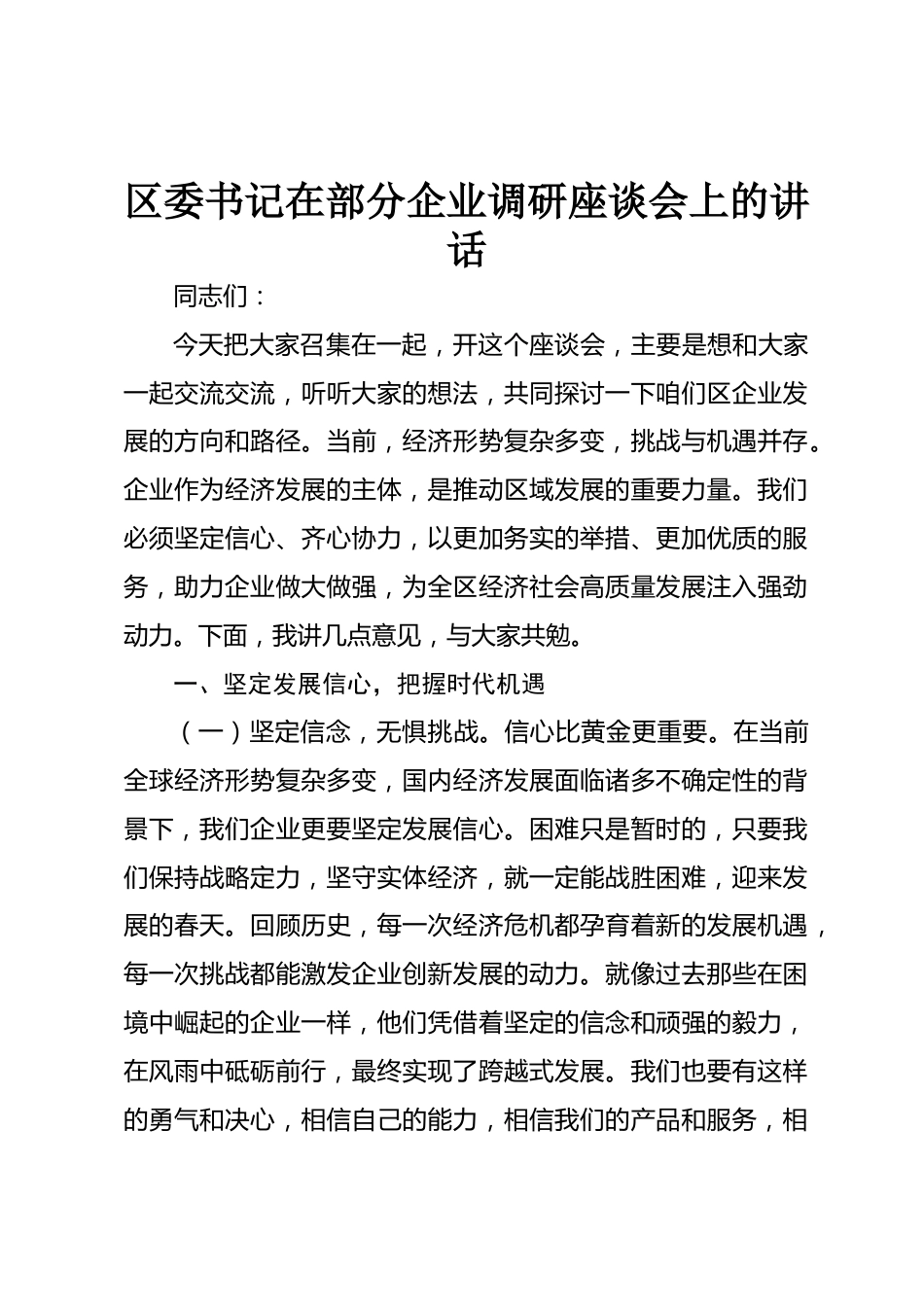 区委书记在部分企业调研座谈会上的讲话

同志们：

今天把大家召集在一起，开这个座谈会，主要是想和大家一起交流交流，听听大家的想法，共同探讨一下咱们区企业发展的方向和路径。当前，经济形势复杂多变，挑战与机遇并存。企业作为经济发展的主体，是推动区域发展的重要力量。我们必须坚定信心、齐心协力，以更加务实的举措、更加优质的服务，助力企业做大做强，为全区经济社会高质量发展注入强劲动力。下面，我讲几点意见，与大家共勉。

一、坚定发展信心，把握时代机遇

（一）坚定信念，无惧挑战。信心比黄金更重要。在当前全球经济形势复杂多变，国内经济发展面临诸多不确定性的背景下，我们企业更要坚定发展信心。困难只是暂时的，只要我们保持战略定力，坚守实体经济，就一定能战胜困难，迎来发展的春天。回顾历史，每一次经济危机都孕育着新的发展机遇，每一次挑战都能激发企业创新发展的动力。就像过去那些在困境中崛起的企业一样，他们凭借着坚定的信念和顽强的毅力，在风雨中砥砺前行，最终实现了跨越式发展。我们也要有这样的勇气和决心，相信自己的能力，相信我们的产品和服务，相